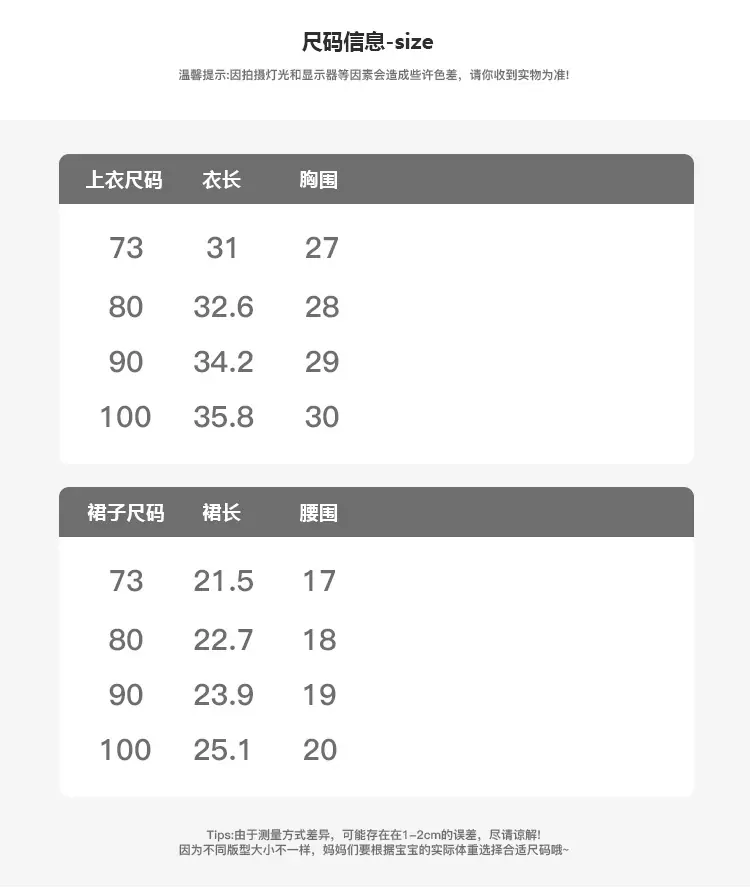 尺码信息-size

温馨提示:因拍摄灯光和显示器等因素会造成些许色差，请你收到实物为准!

| 上衣尺码 | 衣长 | 胸围 |
|---|---|---|
| 73 | 31 | 27 |
| 80 | 32.6 | 28 |
| 90 | 34.2 | 29 |
| 100 | 35.8 | 30 |

| 裙子尺码 | 裙长 | 腰围 |
|---|---|---|
| 73 | 21.5 | 17 |
| 80 | 22.7 | 18 |
| 90 | 23.9 | 19 |
| 100 | 25.1 | 20 |

Tips:由于测量方式差异，可能存在在1~2cm的误差，尽请谅解!
因为不同版型大小不一样，妈妈们要根据宝宝的实际体重选择合适尺码哦~